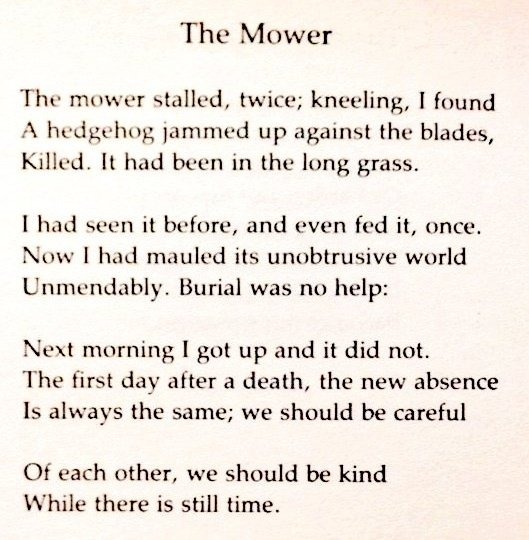 The Mower

The mower stalled, twice; kneeling, I found
A hedgehog jammed up against the blades,
Killed. It had been in the long grass.

I had seen it before, and even fed it, once.
Now I had mauled its unobtrusive world
Unmendably. Burial was no help:

Next morning I got up and it did not.
The first day after a death, the new absence
Is always the same; we should be careful

Of each other, we should be kind
While there is still time.